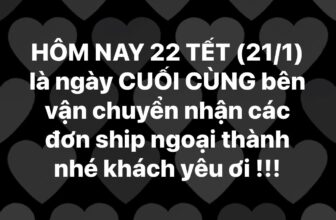 HÔM NAY 22 TẾT (21/1) là ngày CUỐI CÙNG bên vận chuyển nhận các đơn ship ngoại thành nhé khách yêu ơi !!!